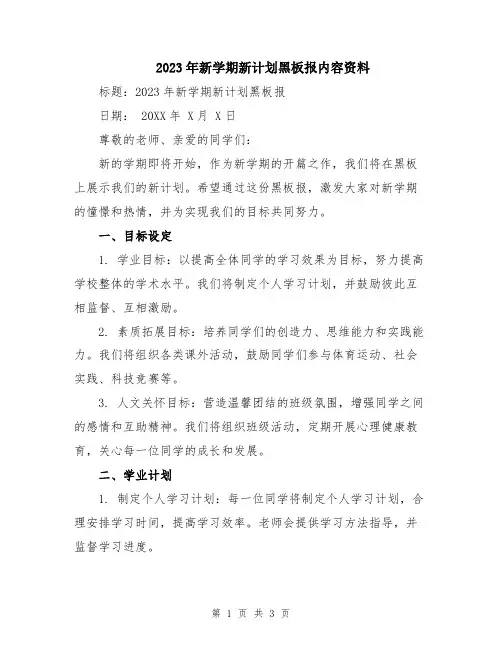 2023年新学期新计划黑板报内容资料

标题：2023年新学期新计划黑板报

日期： 20XX年 X月 X日

尊敬的老师、亲爱的同学们：

新的学期即将开始，作为新学期的开篇之作，我们将在黑板上展示我们的新计划。希望通过这份黑板报，激发大家对新学期的憧憬和热情，并为实现我们的目标共同努力。

一、目标设定

1. 学业目标：以提高全体同学的学习效果为目标，努力提高学校整体的学术水平。我们将制定个人学习计划，并鼓励彼此互相监督、互相激励。

2. 素质拓展目标：培养同学们的创造力、思维能力和实践能力。我们将组织各类课外活动，鼓励同学们参与体育运动、社会实践、科技竞赛等。

3. 人文关怀目标：营造温馨团结的班级氛围，增强同学之间的感情和互助精神。我们将组织班级活动，定期开展心理健康教育，关心每一位同学的成长和发展。

二、学业计划

1. 制定个人学习计划：每一位同学将制定个人学习计划，合理安排学习时间，提高学习效率。老师会提供学习方法指导，并监督学习进度。

第 1 页 共 3 页